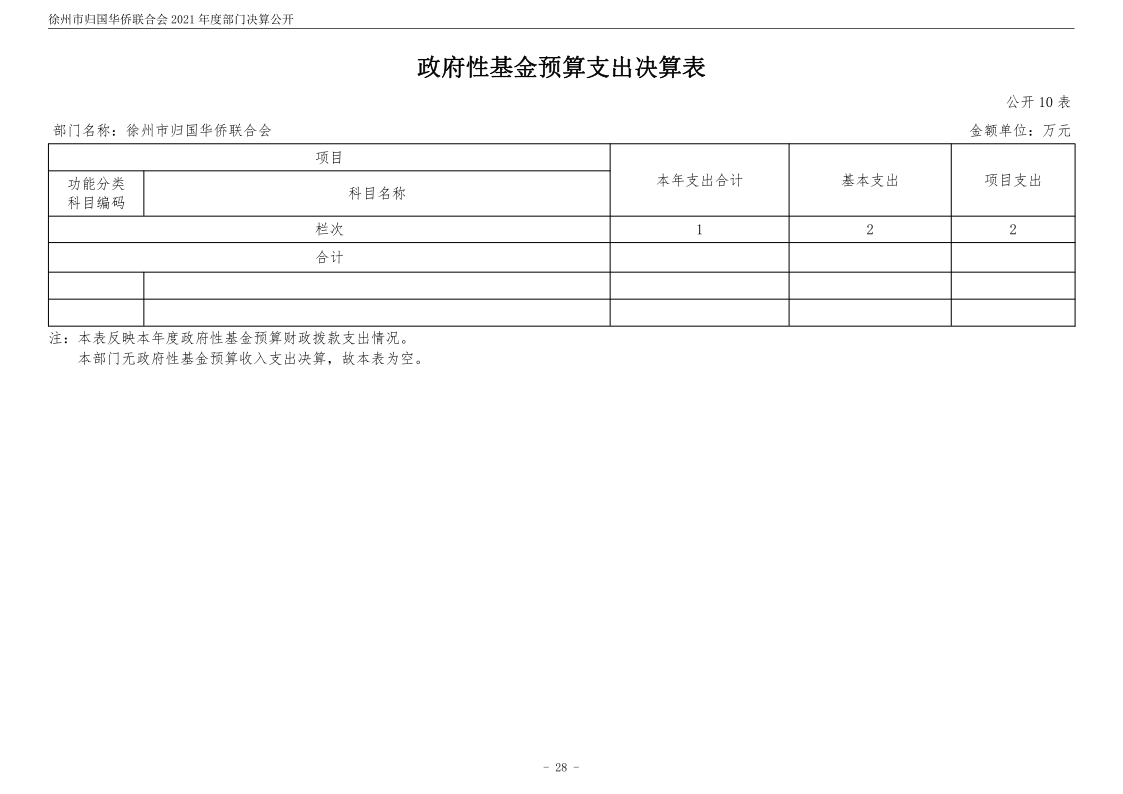 徐州市归国华侨联合会 2021 年度部门决算公开

政府性基金预算支出决算表

公开 10 表

部门名称：徐州市归国华侨联合会

金额单位：万元

| 项目 | | 本年支出合计 | 基本支出 | 项目支出 |
|---|---|---|---|---|
| 功能分类科目编码 | 科目名称 | | | |
| 栏次 | | 1 | 2 | 2 |
| 合计 | | | | |
| | | | | |
| | | | | |

注：本表反映本年度政府性基金预算财政拨款支出情况。
本部门无政府性基金预算收入支出决算，故本表为空。

- 28 -